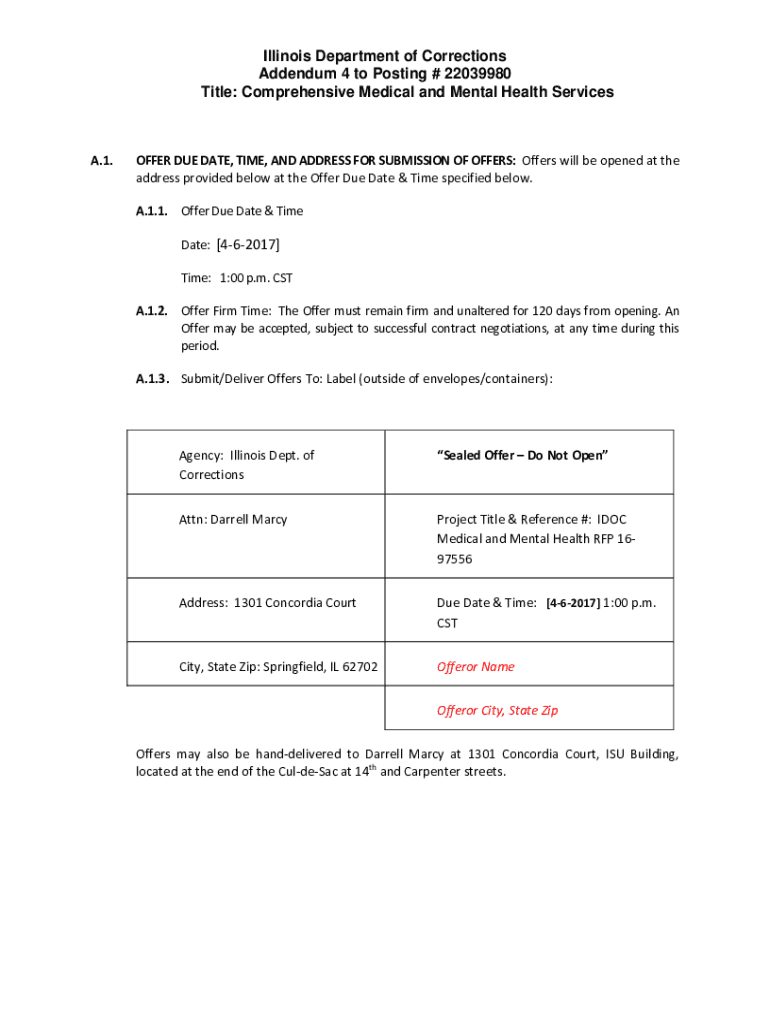 Illinois Department of Corrections
Addendum 4 to Posting # 22039980
Title: Comprehensive Medical and Mental Health Services

A.1. OFFER DUE DATE, TIME, AND ADDRESS FOR SUBMISSION OF OFFERS: Offers will be opened at the address provided below at the Offer Due Date & Time specified below.

A.1.1. Offer Due Date & Time

Date: [4-6-2017]

Time: 1:00 p.m. CST

A.1.2. Offer Firm Time: The Offer must remain firm and unaltered for 120 days from opening. An Offer may be accepted, subject to successful contract negotiations, at any time during this period.

A.1.3. Submit/Deliver Offers To: Label (outside of envelopes/containers):

| Agency: Illinois Dept. of Corrections | "Sealed Offer – Do Not Open" |
|---|---|
| Attn: Darrell Marcy | Project Title & Reference #: IDOC Medical and Mental Health RFP 16-97556 |
| Address: 1301 Concordia Court | Due Date & Time: [4-6-2017] 1:00 p.m. CST |
| City, State Zip: Springfield, IL 62702 | Offeror Name |
| | Offeror City, State Zip |

Offers may also be hand-delivered to Darrell Marcy at 1301 Concordia Court, ISU Building, located at the end of the Cul-de-Sac at 14$^{th}$ and Carpenter streets.